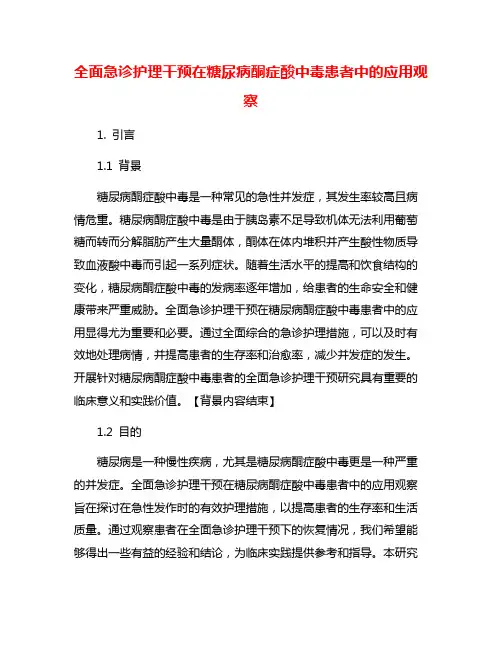 全面急诊护理干预在糖尿病酮症酸中毒患者中的应用观察

1. 引言

1.1 背景

糖尿病酮症酸中毒是一种常见的急性并发症，其发生率较高且病情危重。糖尿病酮症酸中毒是由于胰岛素不足导致机体无法利用葡萄糖而转而分解脂肪产生大量酮体，酮体在体内堆积并产生酸性物质导致血液酸中毒而引起一系列症状。随着生活水平的提高和饮食结构的变化，糖尿病酮症酸中毒的发病率逐年增加，给患者的生命安全和健康带来严重威胁。全面急诊护理干预在糖尿病酮症酸中毒患者中的应用显得尤为重要和必要。通过全面综合的急诊护理措施，可以及时有效地处理病情，并提高患者的生存率和治愈率，减少并发症的发生。开展针对糖尿病酮症酸中毒患者的全面急诊护理干预研究具有重要的临床意义和实践价值。【背景内容结束】

1.2 目的

糖尿病是一种慢性疾病，尤其是糖尿病酮症酸中毒更是一种严重的并发症。全面急诊护理干预在糖尿病酮症酸中毒患者中的应用观察旨在探讨在急性发作时的有效护理措施，以提高患者的生存率和生活质量。通过观察患者在全面急诊护理干预下的恢复情况，我们希望能够得出一些有益的经验和结论，为临床实践提供参考和指导。本研究